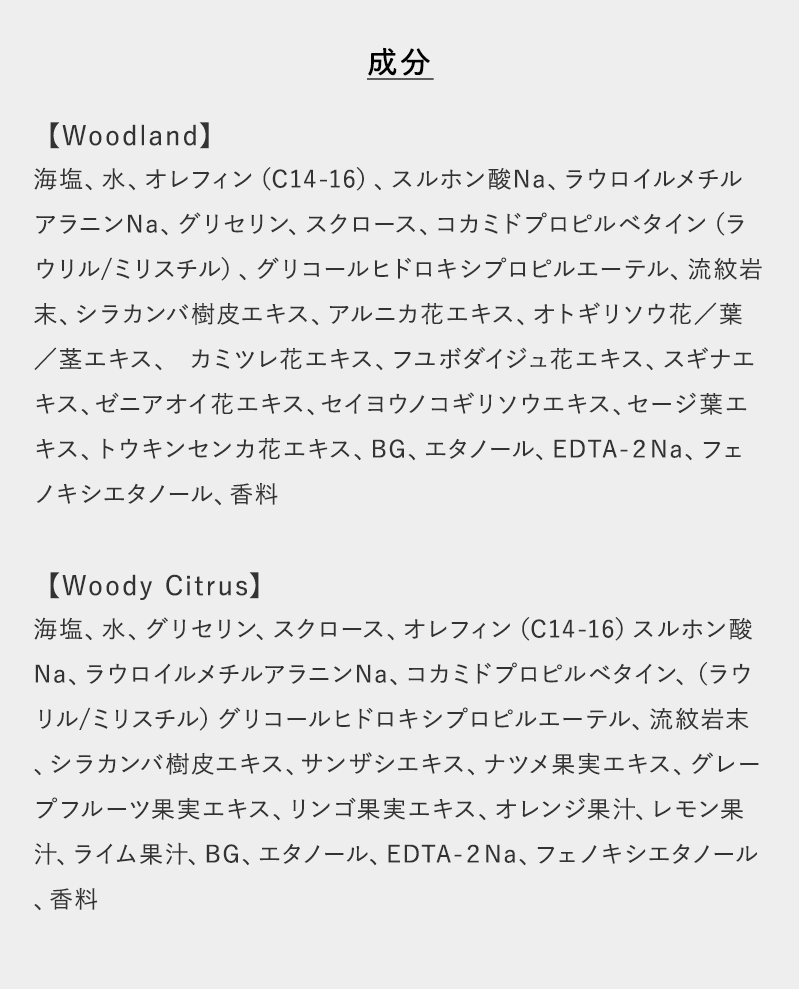 成分

【Woodland】
海塩、水、オレフィン（C14-16）、スルホン酸Na、ラウロイルメチルアラニンNa、グリセリン、スクロース、コカミドプロピルベタイン（ラウリル/ミリスチル）、グリコールヒドロキシプロピルエーテル、流紋岩末、シラカンバ樹皮エキス、アルニカ花エキス、オトギリソウ花／葉／茎エキス、 カミツレ花エキス、フユボダイジュ花エキス、スギナエキス、ゼニアオイ花エキス、セイヨウノコギリソウエキス、セージ葉エキス、トウキンセンカ花エキス、BG、エタノール、EDTA-2Na、フェノキシエタノール、香料

【Woody Citrus】
海塩、水、グリセリン、スクロース、オレフィン（C14-16）スルホン酸Na、ラウロイルメチルアラニンNa、コカミドプロピルベタイン、（ラウリル/ミリスチル）グリコールヒドロキシプロピルエーテル、流紋岩末、シラカンバ樹皮エキス、サンザシエキス、ナツメ果実エキス、グレープフルーツ果実エキス、リンゴ果実エキス、オレンジ果汁、レモン果汁、ライム果汁、BG、エタノール、EDTA-2Na、フェノキシエタノール、香料